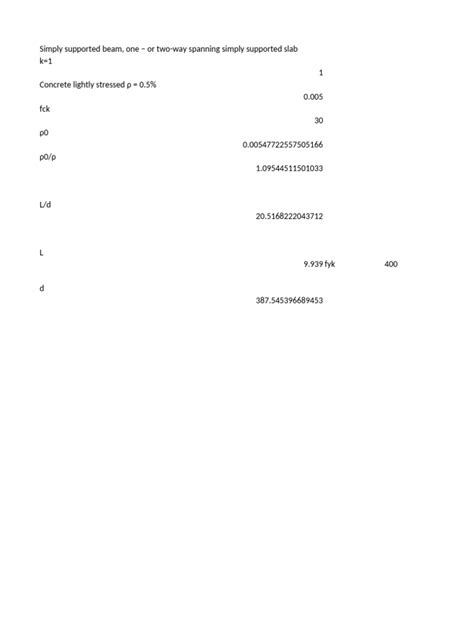 Simply supported beam, one – or two-way spanning simply supported slab
k=1

1

Concrete lightly stressed ρ = 0.5%

0.005

fck

30

ρ0

0.00547722557505166

ρ0/ρ

1.09544511501033

L/d

20.5168222043712

L

9.939 fyk 400

d

387.545396689453